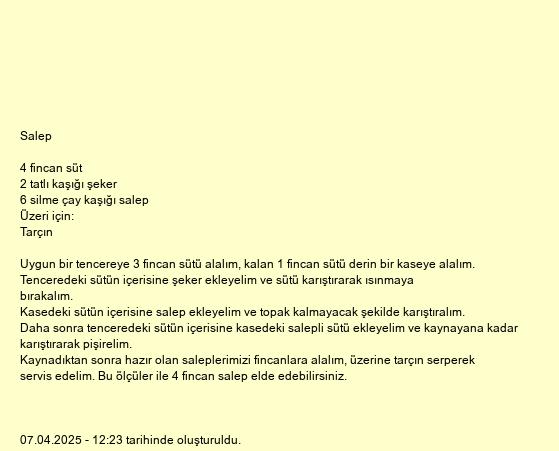 Salep

4 fincan süt
2 tatlı kaşığı şeker
6 silme çay kaşığı salep
Üzeri için:
Tarçın

Uygun bir tencereye 3 fincan sütü alalım, kalan 1 fincan sütü derin bir kaseye alalım.
Tenceredeki sütün içerisine şeker ekleyelim ve sütü karıştırarak ısınmaya bırakalım.
Kasedeki sütün içerisine salep ekleyelim ve topak kalmayacak şekilde karıştıralım.
Daha sonra tenceredeki sütün içerisine kasedeki salepli sütü ekleyelim ve kaynayana kadar karıştırarak pişirelim.
Kaynadıktan sonra hazır olan saleplerimizi fincanlara alalım, üzerine tarçın serperek servis edelim. Bu ölçüler ile 4 fincan salep elde edebilirsiniz.

07.04.2025 - 12:23 tarihinde oluşturuldu.